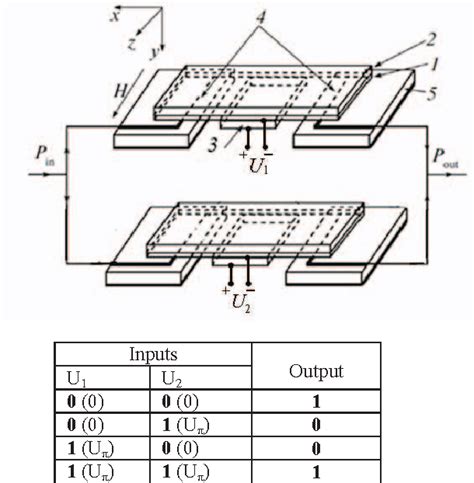 x
z
y
4
2
1
5
H
3
$P_{in}$
$P_{out}$
$^{+}U_1^{-}$
$^{+}U_2^{-}$

| Inputs | | Output |
|---|---|---|
| $U_1$ | $U_2$ | |
| **0** (0) | **0** (0) | **1** |
| **0** (0) | **1** ($U_\pi$) | **0** |
| **1** ($U_\pi$) | **0** (0) | **0** |
| **1** ($U_\pi$) | **1** ($U_\pi$) | **1** |